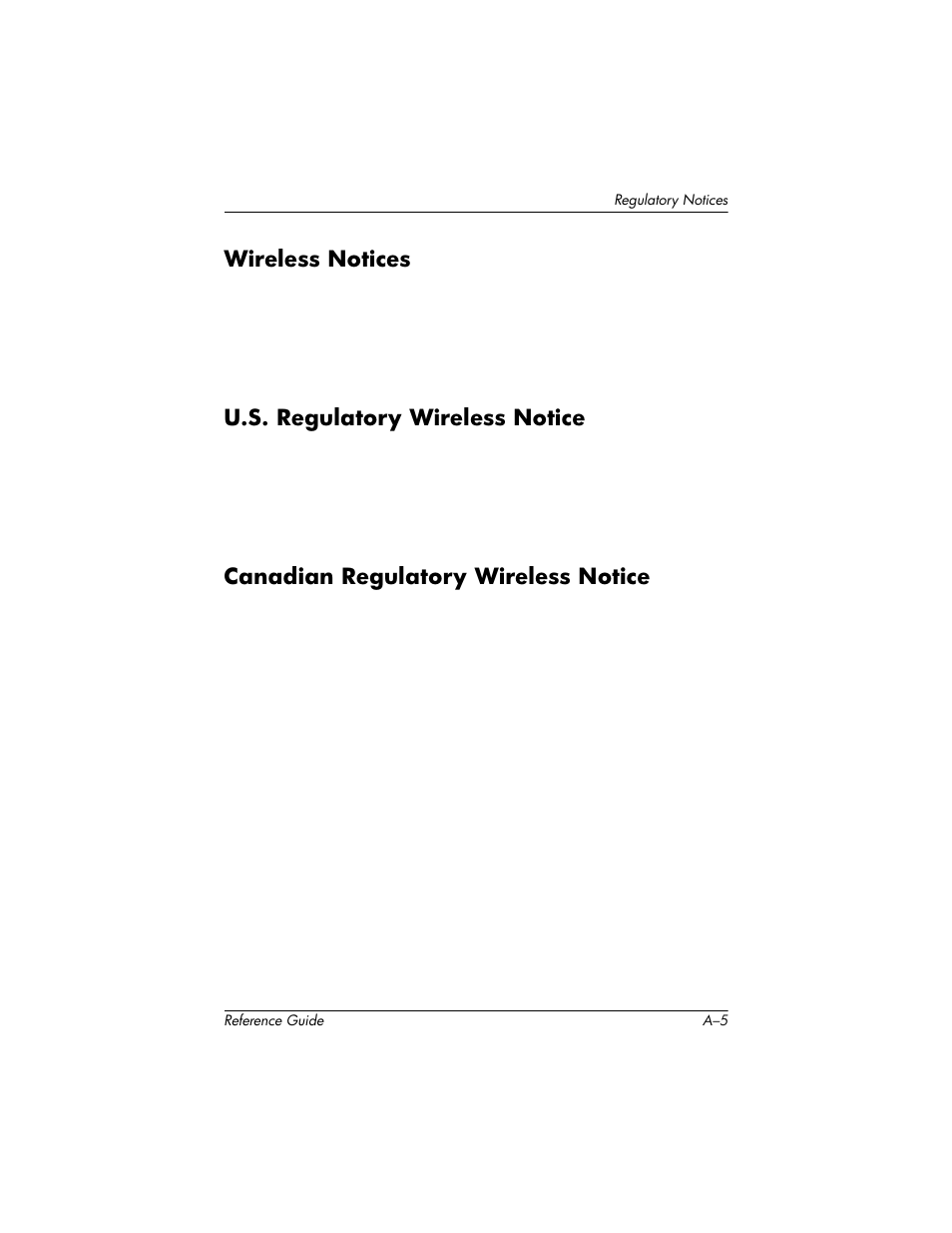 Regulatory Notices

Wireless Notices

U.S. Regulatory Wireless Notice

Canadian Regulatory Wireless Notice

Reference Guide A–5